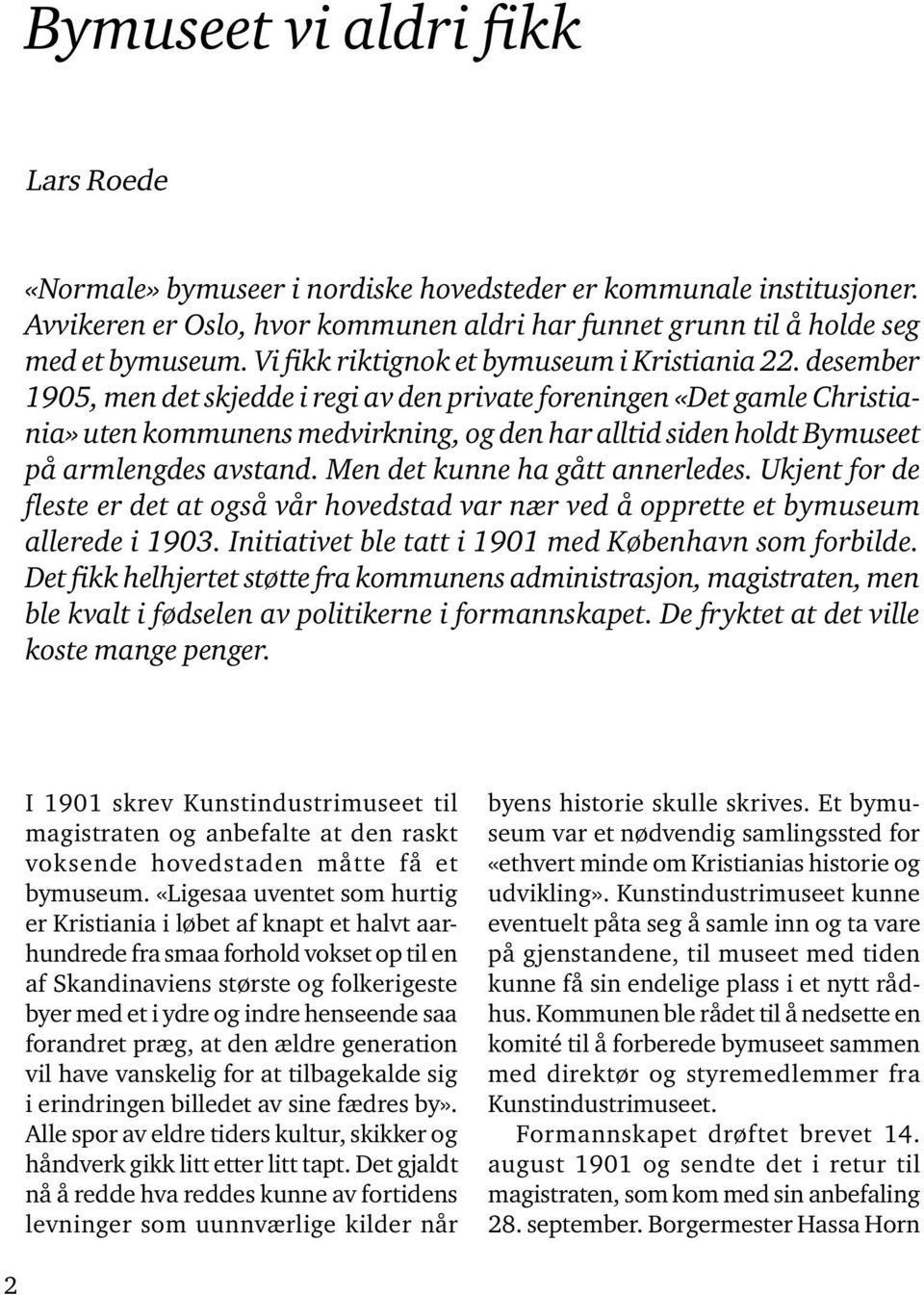 Bymuseet vi aldri fikk

Lars Roede

«Normale» bymuseer i nordiske hovedsteder er kommunale institusjoner. Avvikeren er Oslo, hvor kommunen aldri har funnet grunn til å holde seg med et bymuseum. Vi fikk riktignok et bymuseum i Kristiania 22. desember 1905, men det skjedde i regi av den private foreningen «Det gamle Christiania» uten kommunens medvirkning, og den har alltid siden holdt Bymuseet på armlengdes avstand. Men det kunne ha gått annerledes. Ukjent for de fleste er det at også vår hovedstad var nær ved å opprette et bymuseum allerede i 1903. Initiativet ble tatt i 1901 med København som forbilde. Det fikk helhjertet støtte fra kommunens administrasjon, magistraten, men ble kvalt i fødselen av politikerne i formannskapet. De fryktet at det ville koste mange penger.

I 1901 skrev Kunstindustrimuseet til magistraten og anbefalte at den raskt voksende hovedstaden måtte få et bymuseum. «Ligesaa uventet som hurtig er Kristiania i løbet af knapt et halvt aarhundrede fra smaa forhold vokset op til en af Skandinaviens største og folkerigeste byer med et i ydre og indre henseende saa forandret præg, at den ældre generation vil have vanskelig for at tilbagekalde sig i erindringen billedet av sine fædres by». Alle spor av eldre tiders kultur, skikker og håndverk gikk litt etter litt tapt. Det gjaldt nå å redde hva reddes kunne av fortidens levninger som uunnværlige kilder når byens historie skulle skrives. Et bymuseum var et nødvendig samlingssted for «ethvert minde om Kristianias historie og udvikling». Kunstindustrimuseet kunne eventuelt påta seg å samle inn og ta vare på gjenstandene, til museet med tiden kunne få sin endelige plass i et nytt rådhus. Kommunen ble rådet til å nedsette en komité til å forberede bymuseet sammen med direktør og styremedlemmer fra Kunstindustrimuseet.

Formannskapet drøftet brevet 14. august 1901 og sendte det i retur til magistraten, som kom med sin anbefaling 28. september. Borgermester Hassa Horn

2